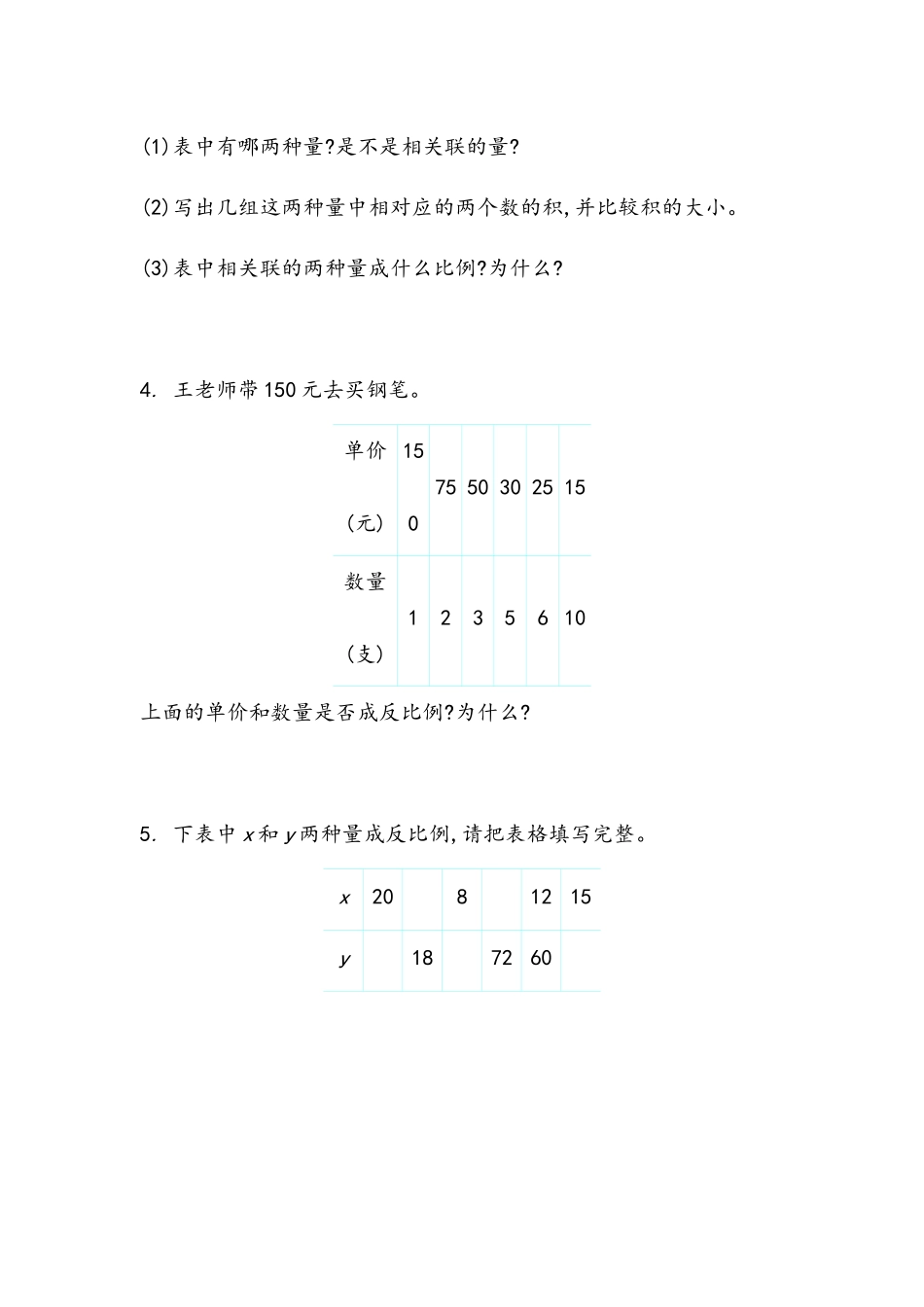 (1)表中有哪两种量?是不是相关联的量?

(2)写出几组这两种量中相对应的两个数的积,并比较积的大小。

(3)表中相关联的两种量成什么比例?为什么?

4. 王老师带150元去买钢笔。

| 单价（元） | 150 | 75 | 50 | 30 | 25 | 15 |
|---|---|---|---|---|---|---|
| 数量（支） | 1 | 2 | 3 | 5 | 6 | 10 |

上面的单价和数量是否成反比例?为什么?

5. 下表中 $x$ 和 $y$ 两种量成反比例,请把表格填写完整。

| $x$ | 20 | | 8 | | 12 | 15 |
|---|---|---|---|---|---|---|
| $y$ | | 18 | | 72 | 60 | |